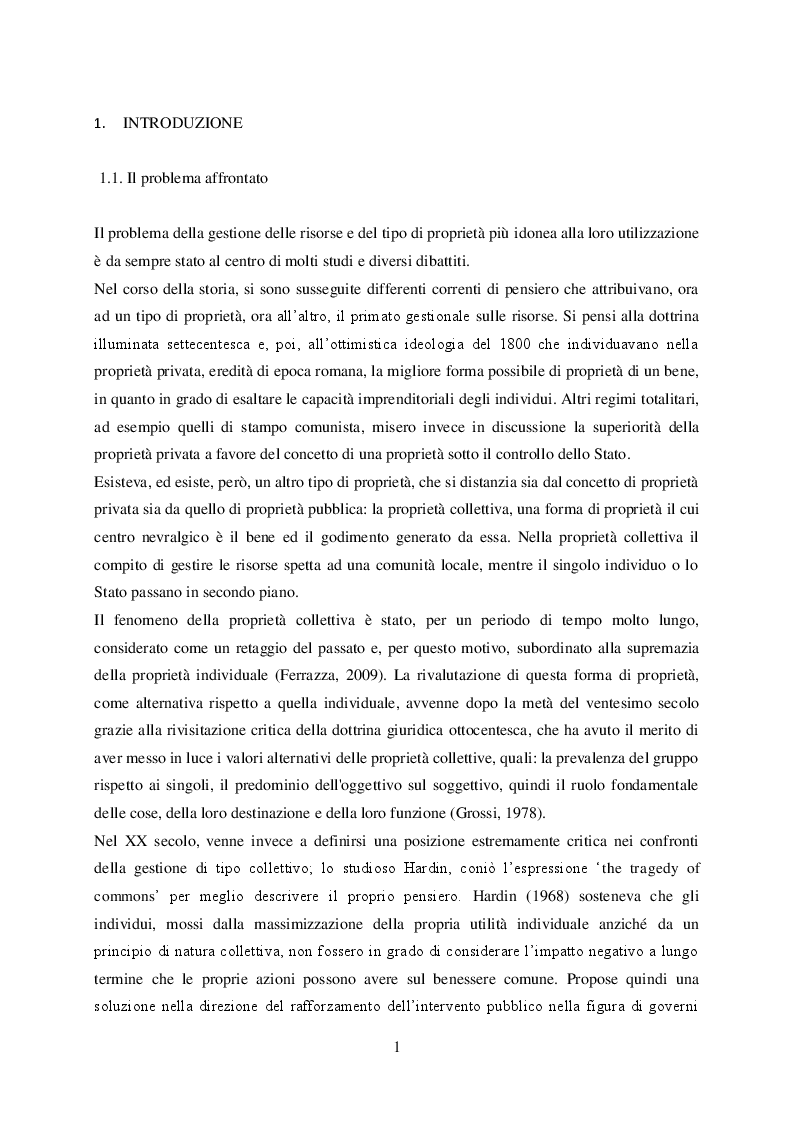 1. INTRODUZIONE

1.1. Il problema affrontato

Il problema della gestione delle risorse e del tipo di proprietà più idonea alla loro utilizzazione è da sempre stato al centro di molti studi e diversi dibattiti.

Nel corso della storia, si sono susseguite differenti correnti di pensiero che attribuivano, ora ad un tipo di proprietà, ora all'altro, il primato gestionale sulle risorse. Si pensi alla dottrina illuminata settecentesca e, poi, all'ottimistica ideologia del 1800 che individuavano nella proprietà privata, eredità di epoca romana, la migliore forma possibile di proprietà di un bene, in quanto in grado di esaltare le capacità imprenditoriali degli individui. Altri regimi totalitari, ad esempio quelli di stampo comunista, misero invece in discussione la superiorità della proprietà privata a favore del concetto di una proprietà sotto il controllo dello Stato.

Esisteva, ed esiste, però, un altro tipo di proprietà, che si distanzia sia dal concetto di proprietà privata sia da quello di proprietà pubblica: la proprietà collettiva, una forma di proprietà il cui centro nevralgico è il bene ed il godimento generato da essa. Nella proprietà collettiva il compito di gestire le risorse spetta ad una comunità locale, mentre il singolo individuo o lo Stato passano in secondo piano.

Il fenomeno della proprietà collettiva è stato, per un periodo di tempo molto lungo, considerato come un retaggio del passato e, per questo motivo, subordinato alla supremazia della proprietà individuale (Ferrazza, 2009). La rivalutazione di questa forma di proprietà, come alternativa rispetto a quella individuale, avvenne dopo la metà del ventesimo secolo grazie alla rivisitazione critica della dottrina giuridica ottocentesca, che ha avuto il merito di aver messo in luce i valori alternativi delle proprietà collettive, quali: la prevalenza del gruppo rispetto ai singoli, il predominio dell'oggettivo sul soggettivo, quindi il ruolo fondamentale delle cose, della loro destinazione e della loro funzione (Grossi, 1978).

Nel XX secolo, venne invece a definirsi una posizione estremamente critica nei confronti della gestione di tipo collettivo; lo studioso Hardin, coniò l'espressione 'the tragedy of commons' per meglio descrivere il proprio pensiero. Hardin (1968) sosteneva che gli individui, mossi dalla massimizzazione della propria utilità individuale anziché da un principio di natura collettiva, non fossero in grado di considerare l'impatto negativo a lungo termine che le proprie azioni possono avere sul benessere comune. Propose quindi una soluzione nella direzione del rafforzamento dell'intervento pubblico nella figura di governi

1